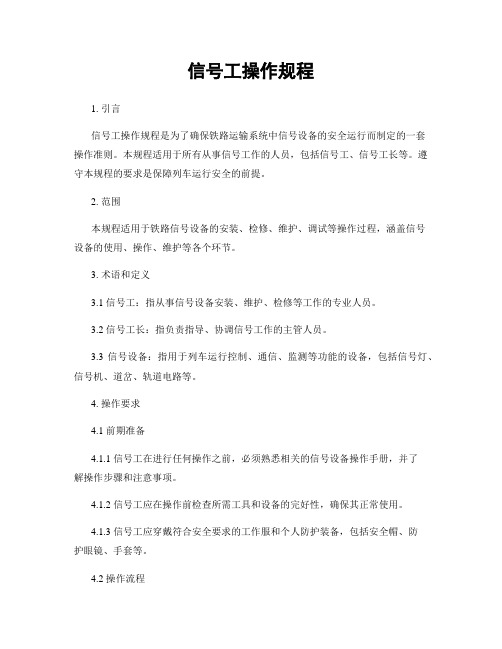 信号工操作规程

1. 引言

信号工操作规程是为了确保铁路运输系统中信号设备的安全运行而制定的一套操作准则。本规程适用于所有从事信号工作的人员，包括信号工、信号工长等。遵守本规程的要求是保障列车运行安全的前提。

2. 范围

本规程适用于铁路信号设备的安装、检修、维护、调试等操作过程，涵盖信号设备的使用、操作、维护等各个环节。

3. 术语和定义

3.1 信号工：指从事信号设备安装、维护、检修等工作的专业人员。

3.2 信号工长：指负责指导、协调信号工作的主管人员。

3.3 信号设备：指用于列车运行控制、通信、监测等功能的设备，包括信号灯、信号机、道岔、轨道电路等。

4. 操作要求

4.1 前期准备

4.1.1 信号工在进行任何操作之前，必须熟悉相关的信号设备操作手册，并了解操作步骤和注意事项。

4.1.2 信号工应在操作前检查所需工具和设备的完好性，确保其正常使用。

4.1.3 信号工应穿戴符合安全要求的工作服和个人防护装备，包括安全帽、防护眼镜、手套等。

4.2 操作流程